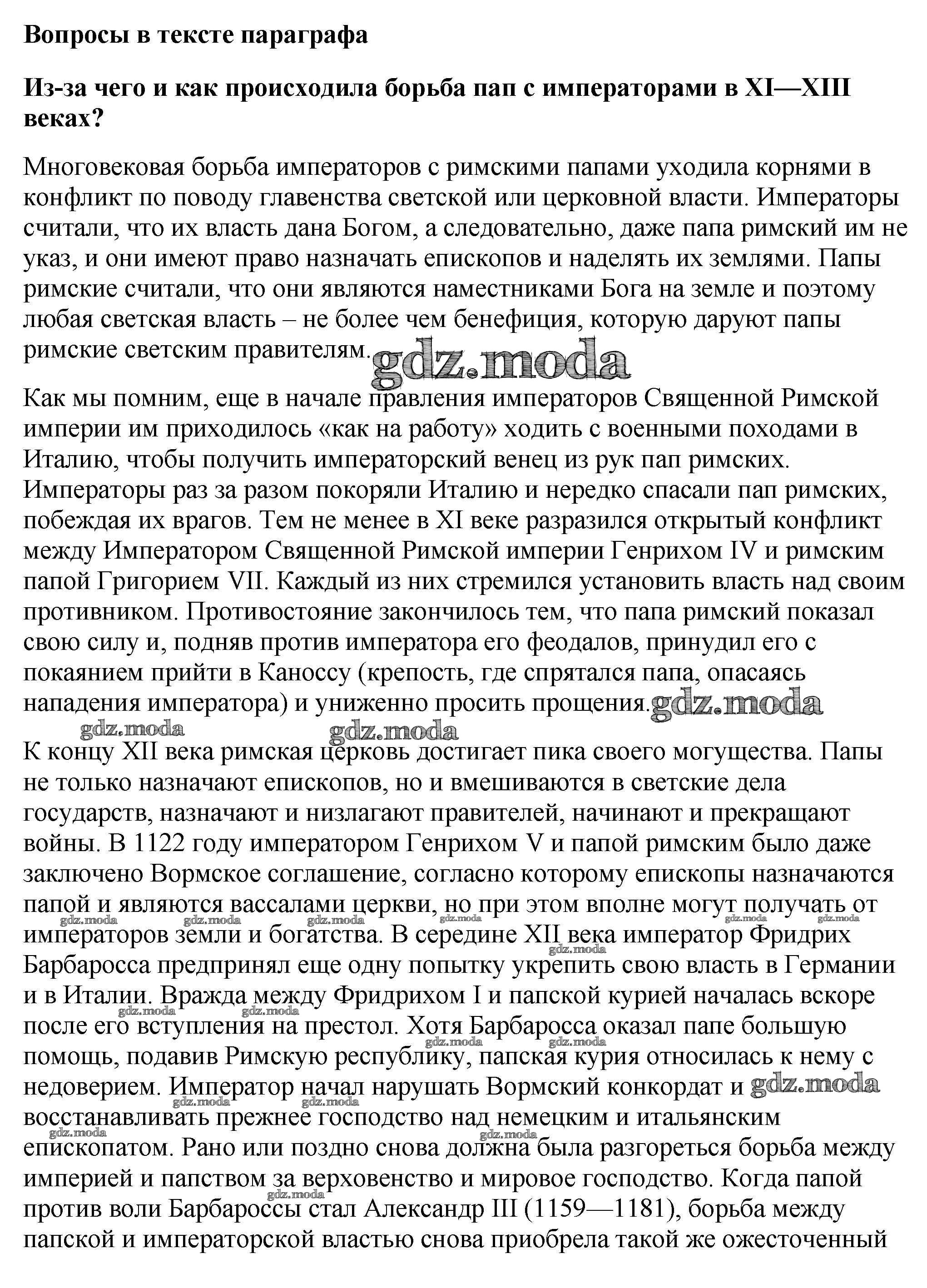 Вопросы в тексте параграфа

Из-за чего и как происходила борьба пап с императорами в XI—XIII веках?

Многовековая борьба императоров с римскими папами уходила корнями в конфликт по поводу главенства светской или церковной власти. Императоры считали, что их власть дана Богом, а следовательно, даже папа римский им не указ, и они имеют право назначать епископов и наделять их землями. Папы римские считали, что они являются наместниками Бога на земле и поэтому любая светская власть – не более чем бенефиция, которую даруют папы римские светским правителям. gdz.moda

Как мы помним, еще в начале правления императоров Священной Римской империи им приходилось «как на работу» ходить с военными походами в Италию, чтобы получить императорский венец из рук пап римских. Императоры раз за разом покоряли Италию и нередко спасали пап римских, побеждая их врагов. Тем не менее в XI веке разразился открытый конфликт между Императором Священной Римской империи Генрихом IV и римским папой Григорием VII. Каждый из них стремился установить власть над своим противником. Противостояние закончилось тем, что папа римский показал свою силу и, подняв против императора его феодалов, принудил его с покаянием прийти в Каноссу (крепость, где спрятался папа, опасаясь нападения императора) и униженно просить прощения. gdz.moda

gdz.moda gdz.moda

К концу XII века римская церковь достигает пика своего могущества. Папы не только назначают епископов, но и вмешиваются в светские дела государств, назначают и низлагают правителей, начинают и прекращают войны. В 1122 году императором Генрихом V и папой римским было даже заключено Вормское соглашение, согласно которому епископы назначаются папой и являются вассалами церкви, но при этом вполне могут получать от императоров земли и богатства. В середине XII века император Фридрих Барбаросса предпринял еще одну попытку укрепить свою власть в Германии и в Италии. Вражда между Фридрихом I и папской курией началась вскоре после его вступления на престол. Хотя Барбаросса оказал папе большую помощь, подавив Римскую республику, папская курия относилась к нему с недоверием. Император начал нарушать Вормский конкордат и gdz.moda восстанавливать прежнее господство над немецким и итальянским епископатом. Рано или поздно снова должна была разгореться борьба между империей и папством за верховенство и мировое господство. Когда папой против воли Барбароссы стал Александр III (1159—1181), борьба между папской и императорской властью снова приобрела такой же ожесточенный